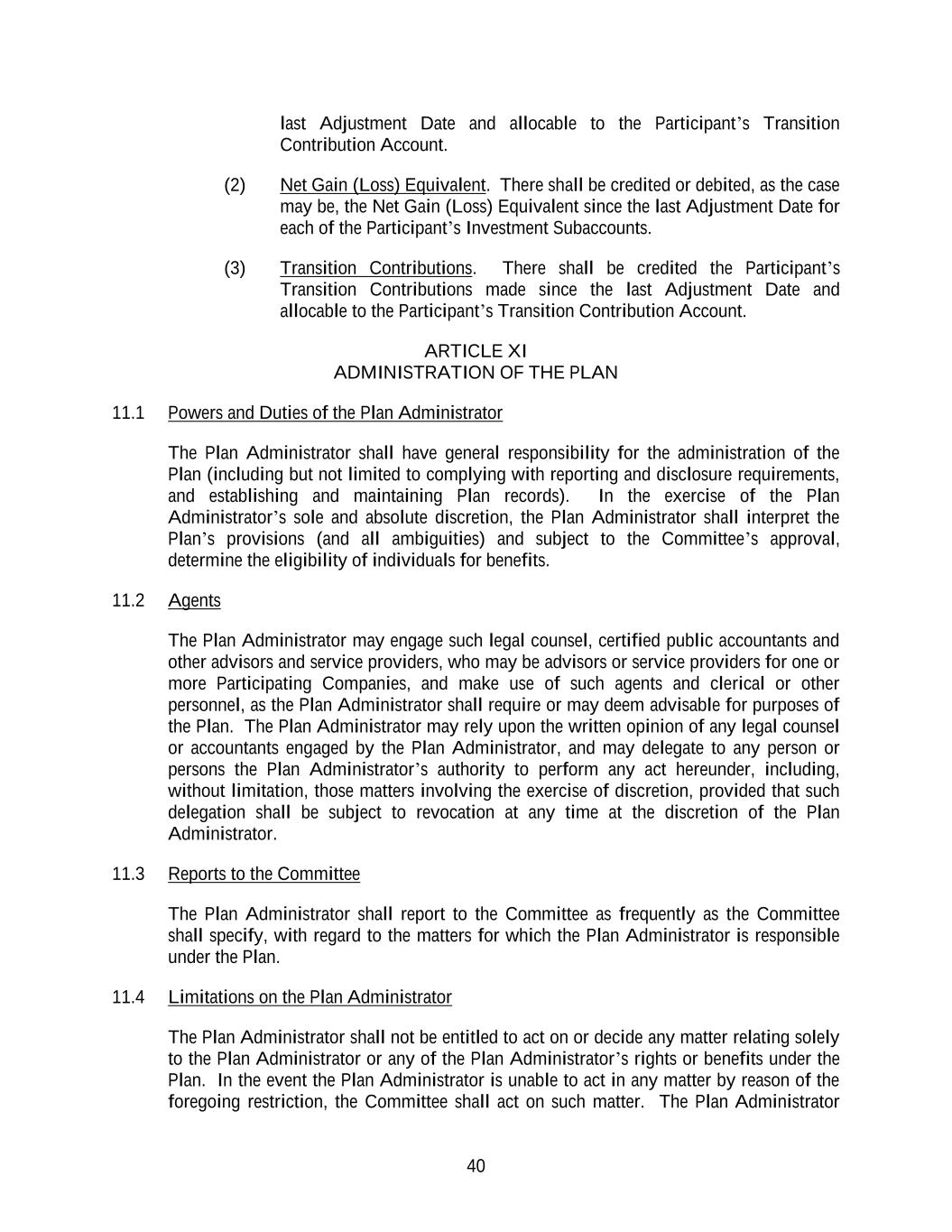 last Adjustment Date and allocable to the Participant's Transition Contribution Account.

(2) Net Gain (Loss) Equivalent. There shall be credited or debited, as the case may be, the Net Gain (Loss) Equivalent since the last Adjustment Date for each of the Participant's Investment Subaccounts.

(3) Transition Contributions. There shall be credited the Participant's Transition Contributions made since the last Adjustment Date and allocable to the Participant's Transition Contribution Account.

ARTICLE XI
ADMINISTRATION OF THE PLAN

11.1 Powers and Duties of the Plan Administrator

The Plan Administrator shall have general responsibility for the administration of the Plan (including but not limited to complying with reporting and disclosure requirements, and establishing and maintaining Plan records). In the exercise of the Plan Administrator's sole and absolute discretion, the Plan Administrator shall interpret the Plan's provisions (and all ambiguities) and subject to the Committee's approval, determine the eligibility of individuals for benefits.

11.2 Agents

The Plan Administrator may engage such legal counsel, certified public accountants and other advisors and service providers, who may be advisors or service providers for one or more Participating Companies, and make use of such agents and clerical or other personnel, as the Plan Administrator shall require or may deem advisable for purposes of the Plan. The Plan Administrator may rely upon the written opinion of any legal counsel or accountants engaged by the Plan Administrator, and may delegate to any person or persons the Plan Administrator's authority to perform any act hereunder, including, without limitation, those matters involving the exercise of discretion, provided that such delegation shall be subject to revocation at any time at the discretion of the Plan Administrator.

11.3 Reports to the Committee

The Plan Administrator shall report to the Committee as frequently as the Committee shall specify, with regard to the matters for which the Plan Administrator is responsible under the Plan.

11.4 Limitations on the Plan Administrator

The Plan Administrator shall not be entitled to act on or decide any matter relating solely to the Plan Administrator or any of the Plan Administrator's rights or benefits under the Plan. In the event the Plan Administrator is unable to act in any matter by reason of the foregoing restriction, the Committee shall act on such matter. The Plan Administrator

40